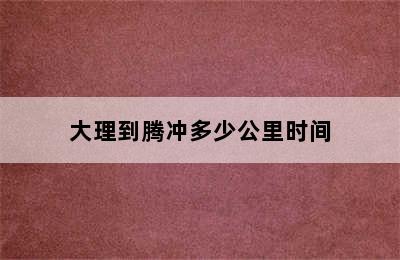 大理到腾冲多少公里时间